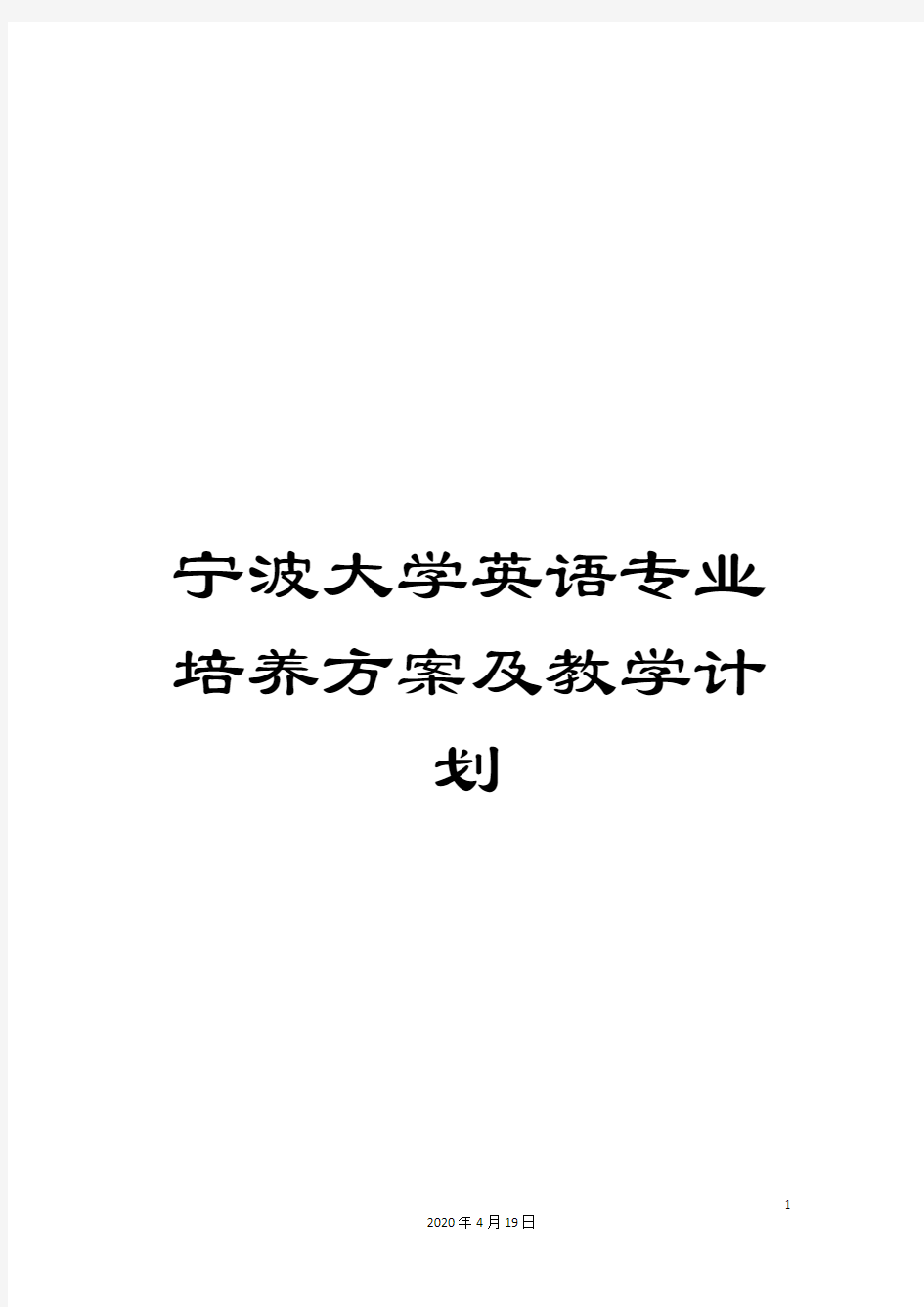 宁波大学英语专业培养方案及教学计划

1

2020年4月19日